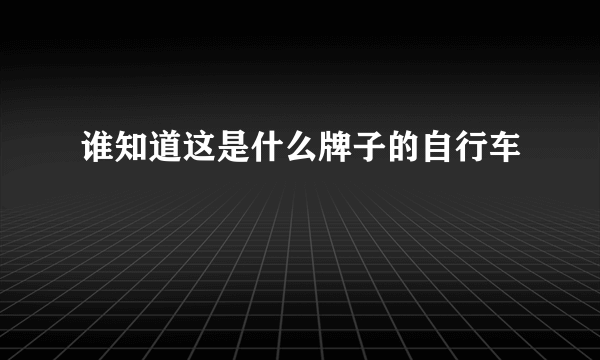 谁知道这是什么牌子的自行车